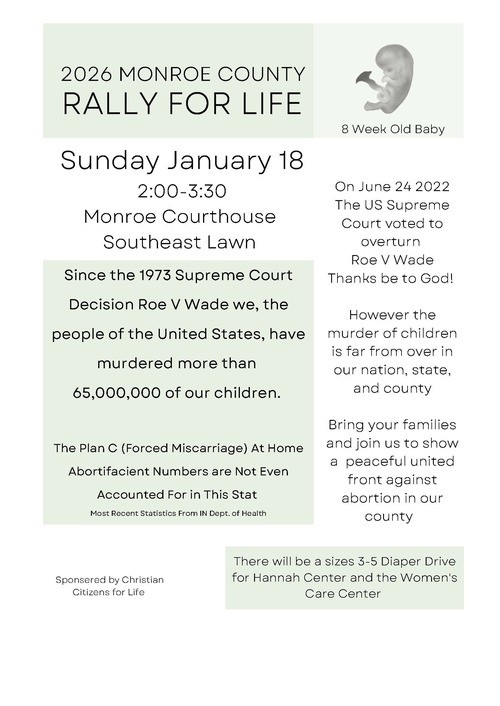 2026 MONROE COUNTY
RALLY FOR LIFE

8 Week Old Baby

Sunday January 18
2:00-3:30
Monroe Courthouse
Southeast Lawn

Since the 1973 Supreme Court Decision Roe V Wade we, the people of the United States, have murdered more than 65,000,000 of our children.

The Plan C (Forced Miscarriage) At Home Abortifacient Numbers are Not Even Accounted For in This Stat

Most Recent Statistics From IN Dept. of Health

On June 24 2022 The US Supreme Court voted to overturn Roe V Wade Thanks be to God!

However the murder of children is far from over in our nation, state, and county

Bring your families and join us to show a peaceful united front against abortion in our county

Sponsered by Christian Citizens for Life

There will be a sizes 3-5 Diaper Drive for Hannah Center and the Women's Care Center